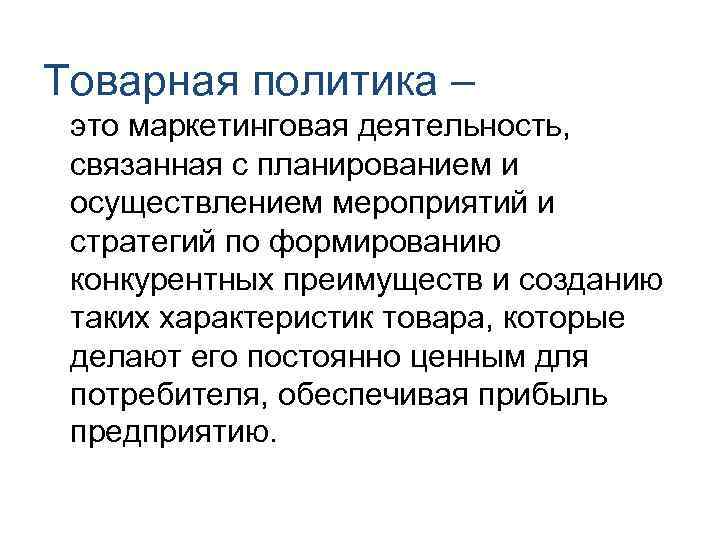 Товарная политика –

это маркетинговая деятельность, связанная с планированием и осуществлением мероприятий и стратегий по формированию конкурентных преимуществ и созданию таких характеристик товара, которые делают его постоянно ценным для потребителя, обеспечивая прибыль предприятию.